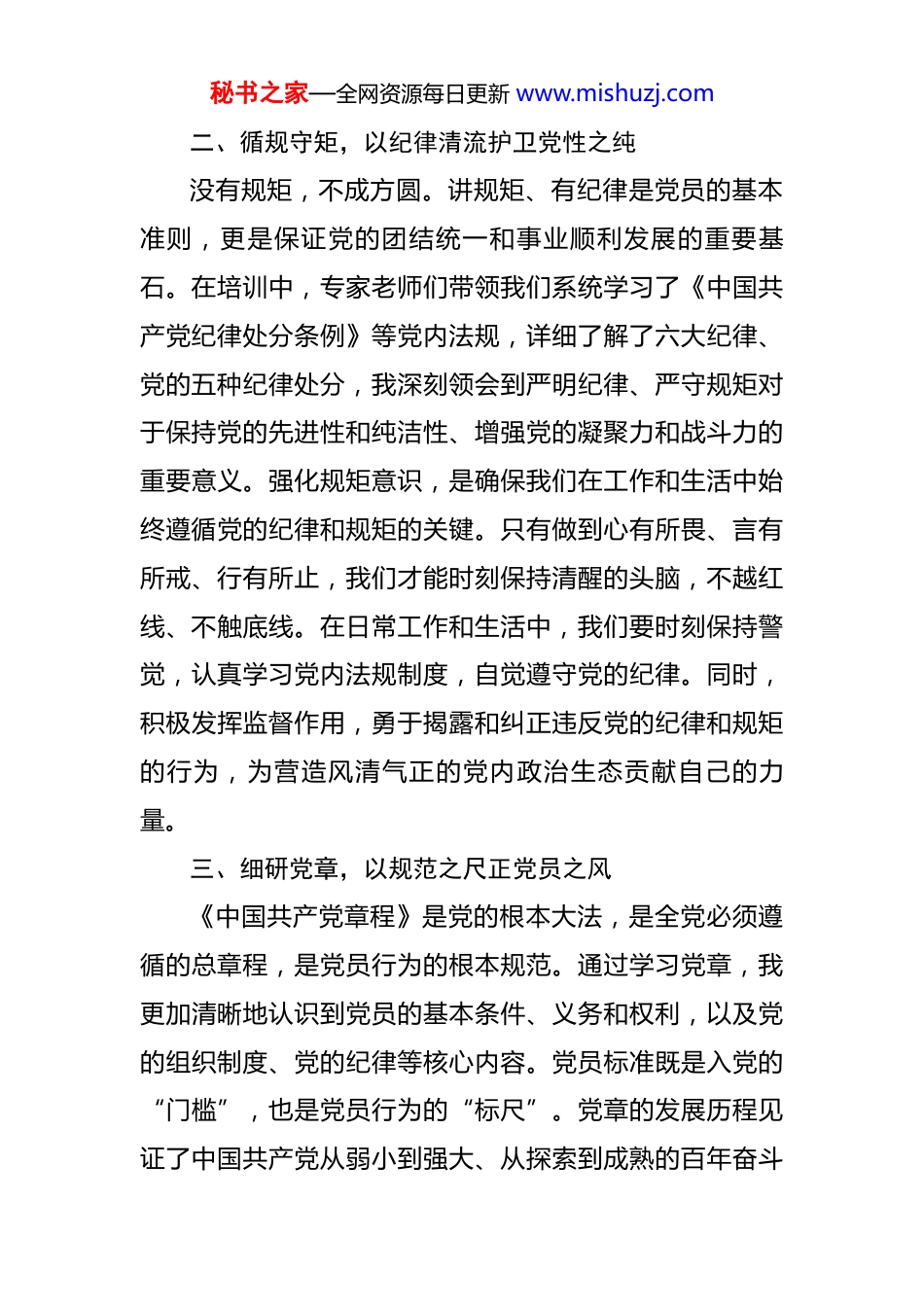 秘书之家—全网资源每日更新 www.mishuzj.com

二、循规守矩，以纪律清流护卫党性之纯

没有规矩，不成方圆。讲规矩、有纪律是党员的基本准则，更是保证党的团结统一和事业顺利发展的重要基石。在培训中，专家老师们带领我们系统学习了《中国共产党纪律处分条例》等党内法规，详细了解了六大纪律、党的五种纪律处分，我深刻领会到严明纪律、严守规矩对于保持党的先进性和纯洁性、增强党的凝聚力和战斗力的重要意义。强化规矩意识，是确保我们在工作和生活中始终遵循党的纪律和规矩的关键。只有做到心有所畏、言有所戒、行有所止，我们才能时刻保持清醒的头脑，不越红线、不触底线。在日常工作和生活中，我们要时刻保持警觉，认真学习党内法规制度，自觉遵守党的纪律。同时，积极发挥监督作用，勇于揭露和纠正违反党的纪律和规矩的行为，为营造风清气正的党内政治生态贡献自己的力量。

三、细研党章，以规范之尺正党员之风

《中国共产党章程》是党的根本大法，是全党必须遵循的总章程，是党员行为的根本规范。通过学习党章，我更加清晰地认识到党员的基本条件、义务和权利，以及党的组织制度、党的纪律等核心内容。党员标准既是入党的“门槛”，也是党员行为的“标尺”。党章的发展历程见证了中国共产党从弱小到强大、从探索到成熟的百年奋斗